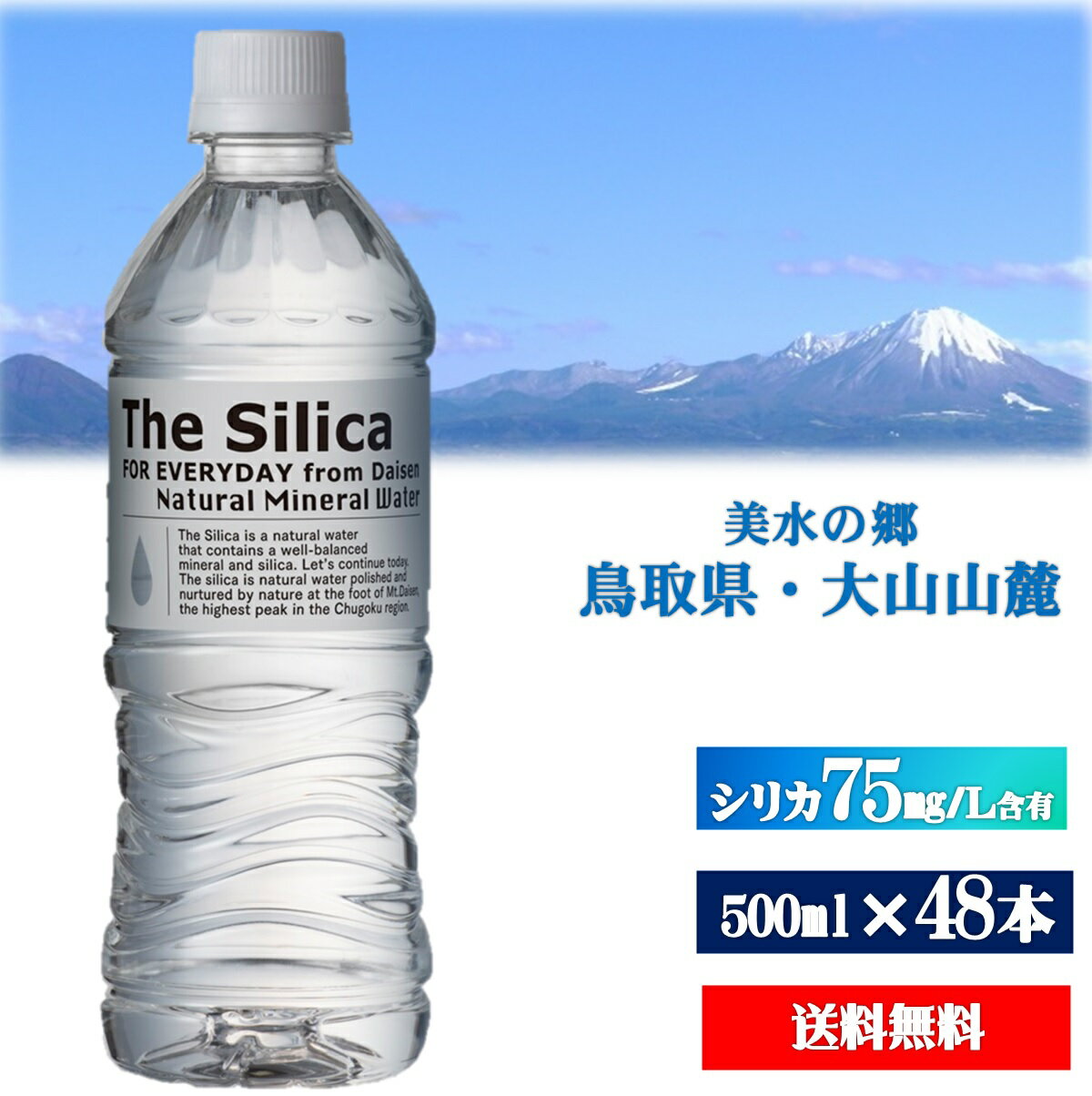 The Silica
FOR EVERYDAY from Daisen
Natural Mineral Water

The Silica is a natural water that contains a well-balanced mineral and silica. Let's continue today. The silica is natural water polished and nurtured by nature at the foot of Mt.Daisen, the highest peak in the Chugoku region.

美水の郷
鳥取県・大山山麓

シリカ75mg/L含有

500ml×48本

送料無料